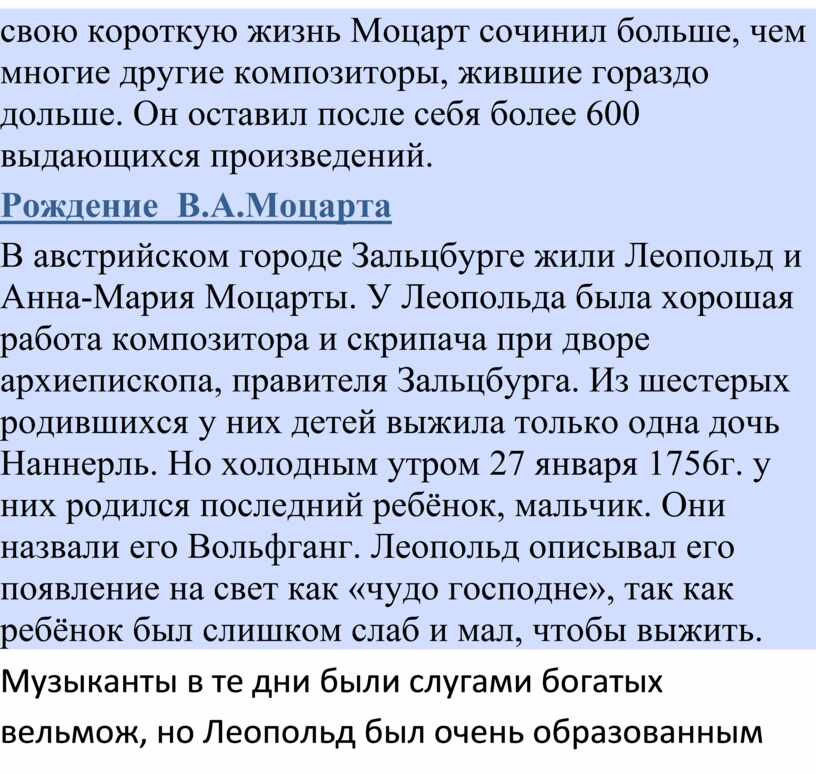 свою короткую жизнь Моцарт сочинил больше, чем многие другие композиторы, жившие гораздо дольше. Он оставил после себя более 600 выдающихся произведений.

Рождение В.А.Моцарта

В австрийском городе Зальцбурге жили Леопольд и Анна-Мария Моцарты. У Леопольда была хорошая работа композитора и скрипача при дворе архиепископа, правителя Зальцбурга. Из шестерых родившихся у них детей выжила только одна дочь Наннерль. Но холодным утром 27 января 1756г. у них родился последний ребёнок, мальчик. Они назвали его Вольфганг. Леопольд описывал его появление на свет как «чудо господне», так как ребёнок был слишком слаб и мал, чтобы выжить.

Музыканты в те дни были слугами богатых вельмож, но Леопольд был очень образованным